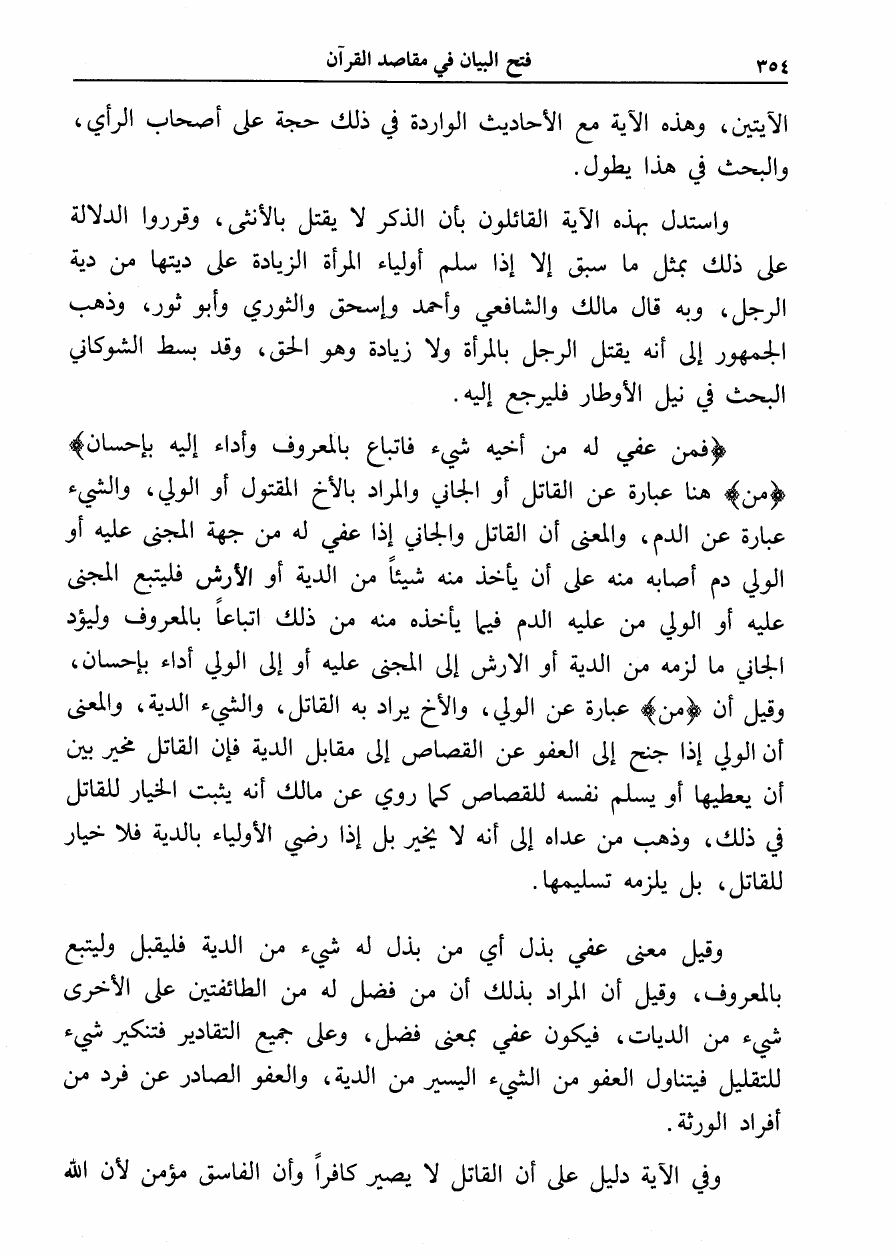 ٣٥٤ فتح البيان في مقاصد القرآن

الآيتين، وهذه الآية مع الأحاديث الواردة في ذلك حجة على أصحاب الرأي، والبحث في هذا يطول.

واستدل بهذه الآية القائلون بأن الذكر لا يقتل بالأنثى، وقرروا الدلالة على ذلك بمثل ما سبق إلا إذا سلم أولياء المرأة الزيادة على ديتها من دية الرجل، وبه قال مالك والشافعي وأحمد وإسحق والثوري وأبو ثور، وذهب الجمهور إلى أنه يقتل الرجل بالمرأة ولا زيادة وهو الحق، وقد بسط الشوكاني البحث في نيل الأوطار فليرجع إليه.

﴿فمن عفي له من أخيه شيء فاتباع بالمعروف وأداء إليه بإحسان﴾ ﴿من﴾ هنا عبارة عن القاتل أو الجاني والمراد بالأخ المقتول أو الولي، والشيء عبارة عن الدم، والمعنى أن القاتل والجاني إذا عفي له من جهة المجنى عليه أو الولي دم أصابه منه على أن يأخذ منه شيئاً من الدية أو الأرش فليتبع المجنى عليه أو الولي من عليه الدم فيما يأخذه منه من ذلك اتباعاً بالمعروف وليؤد الجاني ما لزمه من الدية أو الارش إلى المجنى عليه أو إلى الولي أداء بإحسان، وقيل أن ﴿من﴾ عبارة عن الولي، والأخ يراد به القاتل، والشيء الدية، والمعنى أن الولي إذا جنح إلى العفو عن القصاص إلى مقابل الدية فإن القاتل مخير بين أن يعطيها أو يسلم نفسه للقصاص كما روي عن مالك أنه يثبت الخيار للقاتل في ذلك، وذهب من عداه إلى أنه لا يخير بل إذا رضي الأولياء بالدية فلا خيار للقاتل، بل يلزمه تسليمها.

وقيل معنى عفي بذل أي من بذل له شيء من الدية فليقبل وليتبع بالمعروف، وقيل أن المراد بذلك أن من فضل له من الطائفتين على الأخرى شيء من الديات، فيكون عفي بمعنى فضل، وعلى جميع التقادير فتنكير شيء للتقليل فيتناول العفو من الشيء اليسير من الدية، والعفو الصادر عن فرد من أفراد الورثة.

وفي الآية دليل على أن القاتل لا يصير كافراً وأن الفاسق مؤمن لأن الله